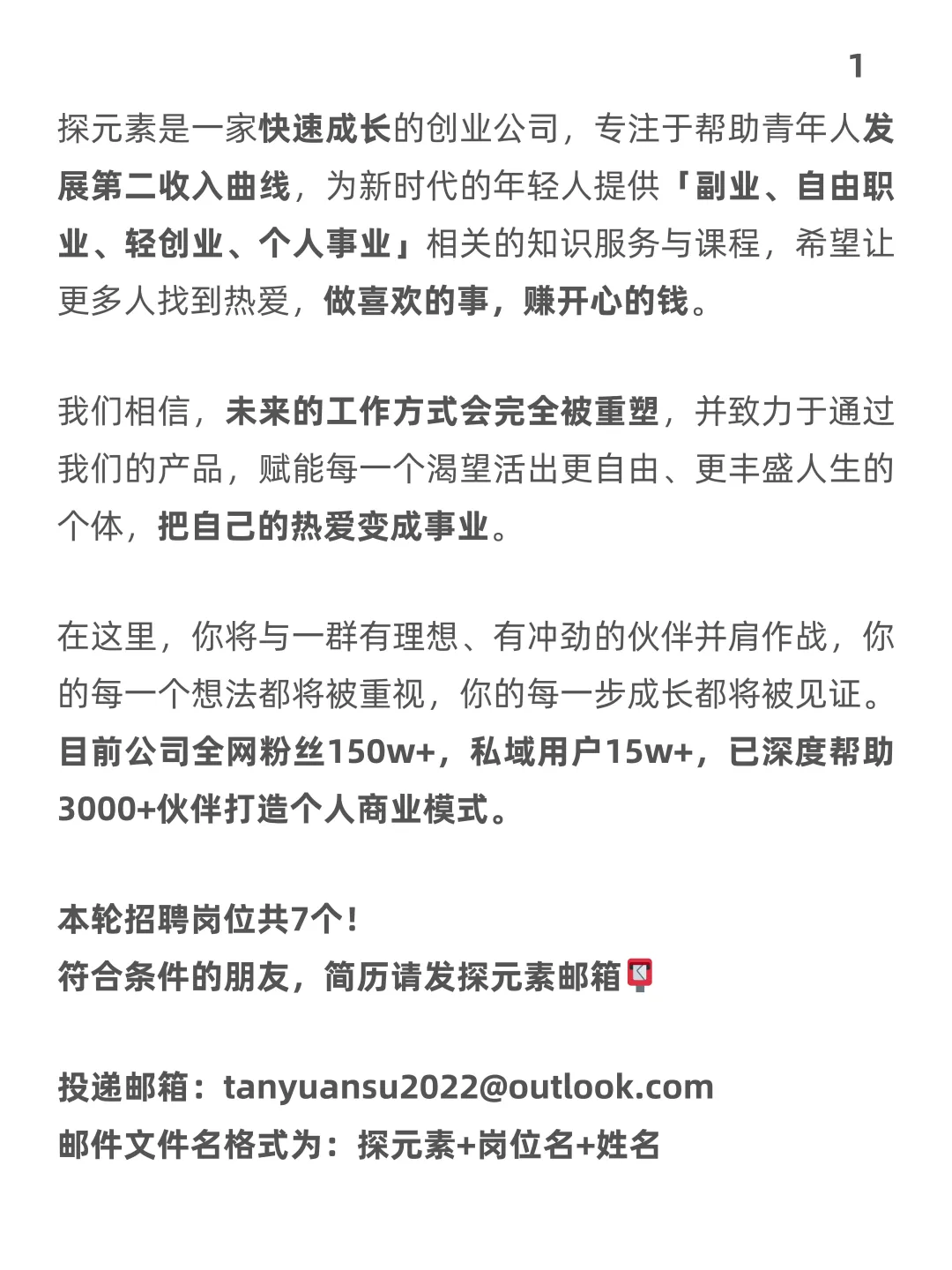 1

探元素是一家快速成长的创业公司，专注于帮助青年人发展第二收入曲线，为新时代的年轻人提供「副业、自由职业、轻创业、个人事业」相关的知识服务与课程，希望让更多人找到热爱，做喜欢的事，赚开心的钱。

我们相信，未来的工作方式会完全被重塑，并致力于通过我们的产品，赋能每一个渴望活出更自由、更丰盛人生的个体，把自己的热爱变成事业。

在这里，你将与一群有理想、有冲劲的伙伴并肩作战，你的每一个想法都将被重视，你的每一步成长都将被见证。目前公司全网粉丝150w+，私域用户15w+，已深度帮助3000+伙伴打造个人商业模式。

本轮招聘岗位共7个！
符合条件的朋友，简历请发探元素邮箱

投递邮箱：tanyuansu2022@outlook.com
邮件文件名格式为：探元素+岗位名+姓名